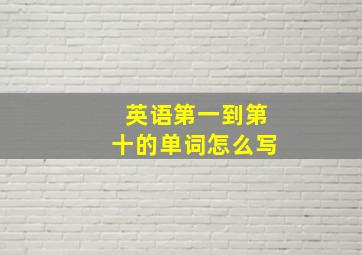 英语第一到第十的单词怎么写